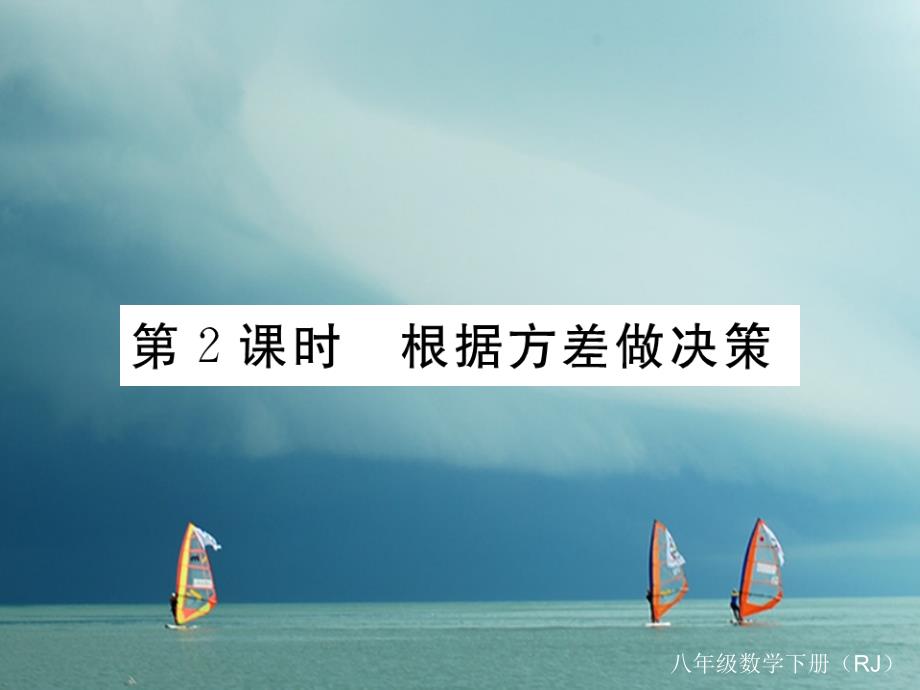 第 2 课时　根据方差做决策

八年级数学下册（RJ）